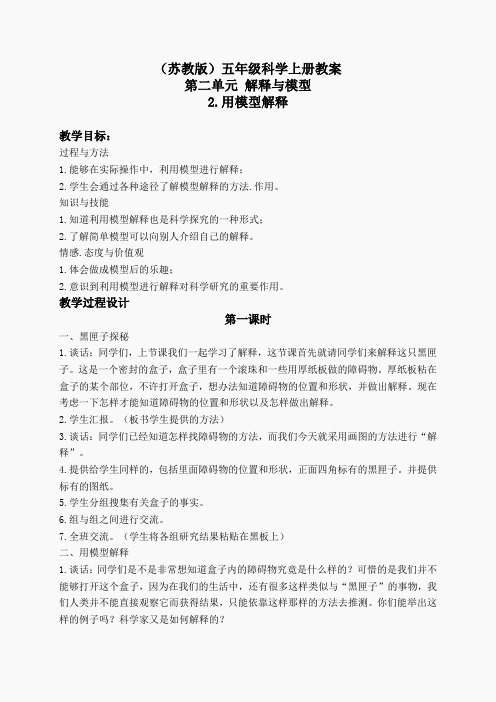 （苏教版）五年级科学上册教案
第二单元 解释与模型
2.用模型解释

教学目标：
过程与方法
1.能够在实际操作中，利用模型进行解释；
2.学生会通过各种途径了解模型解释的方法.作用。
知识与技能
1.知道利用模型解释也是科学探究的一种形式；
2.了解简单模型可以向别人介绍自己的解释。
情感.态度与价值观
1.体会做成模型后的乐趣；
2.意识到利用模型进行解释对科学研究的重要作用。
教学过程设计
第一课时
一、黑匣子探秘
1.谈话：同学们，上节课我们一起学习了解释，这节课首先就请同学们来解释这只黑匣子。这是一个密封的盒子，盒子里有一个滚珠和一些用厚纸板做的障碍物。厚纸板粘在盒子的某个部位，不许打开盒子，想办法知道障碍物的位置和形状，并做出解释。现在考虑一下怎样才能知道障碍物的位置和形状以及怎样做出解释。
2.学生汇报。（板书学生提供的方法）
3.谈话：同学们已经知道怎样找障碍物的方法，而我们今天就采用画图的方法进行“解释”。
4.提供给学生同样的，包括里面障碍物的位置和形状，正面四角标有的黑匣子。并提供标有的图纸。
5.学生分组搜集有关盒子的事实。
6.组与组之间进行交流。
7.全班交流。（学生将各组研究结果粘贴在黑板上）
二、用模型解释
1.谈话：同学们是不是非常想知道盒子内的障碍物究竟是什么样的？可惜的是我们并不能够打开这个盒子，因为在我们的生活中，还有很多这样类似与“黑匣子”的事物，我们人类并不能直接观察它而获得结果，只能依靠这样那样的方法去推测。你们能举出这样的例子吗？科学家又是如何解释的？